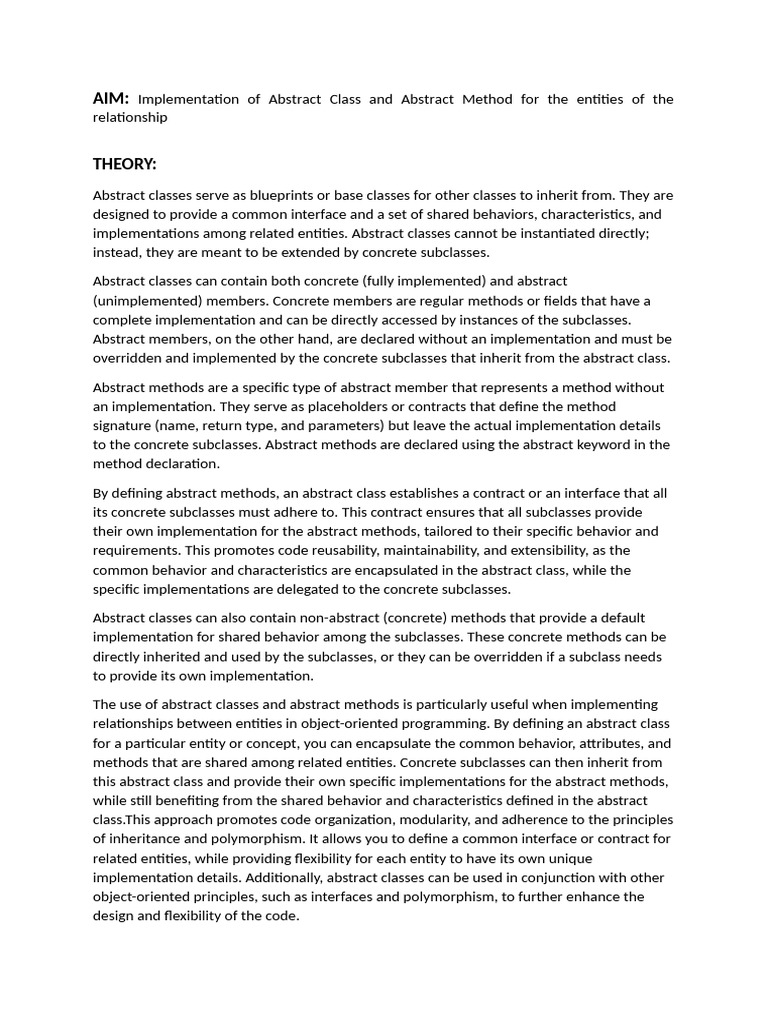 AIM: Implementation of Abstract Class and Abstract Method for the entities of the relationship

THEORY:

Abstract classes serve as blueprints or base classes for other classes to inherit from. They are designed to provide a common interface and a set of shared behaviors, characteristics, and implementations among related entities. Abstract classes cannot be instantiated directly; instead, they are meant to be extended by concrete subclasses.

Abstract classes can contain both concrete (fully implemented) and abstract (unimplemented) members. Concrete members are regular methods or fields that have a complete implementation and can be directly accessed by instances of the subclasses. Abstract members, on the other hand, are declared without an implementation and must be overridden and implemented by the concrete subclasses that inherit from the abstract class.

Abstract methods are a specific type of abstract member that represents a method without an implementation. They serve as placeholders or contracts that define the method signature (name, return type, and parameters) but leave the actual implementation details to the concrete subclasses. Abstract methods are declared using the abstract keyword in the method declaration.

By defining abstract methods, an abstract class establishes a contract or an interface that all its concrete subclasses must adhere to. This contract ensures that all subclasses provide their own implementation for the abstract methods, tailored to their specific behavior and requirements. This promotes code reusability, maintainability, and extensibility, as the common behavior and characteristics are encapsulated in the abstract class, while the specific implementations are delegated to the concrete subclasses.

Abstract classes can also contain non-abstract (concrete) methods that provide a default implementation for shared behavior among the subclasses. These concrete methods can be directly inherited and used by the subclasses, or they can be overridden if a subclass needs to provide its own implementation.

The use of abstract classes and abstract methods is particularly useful when implementing relationships between entities in object-oriented programming. By defining an abstract class for a particular entity or concept, you can encapsulate the common behavior, attributes, and methods that are shared among related entities. Concrete subclasses can then inherit from this abstract class and provide their own specific implementations for the abstract methods, while still benefiting from the shared behavior and characteristics defined in the abstract class.This approach promotes code organization, modularity, and adherence to the principles of inheritance and polymorphism. It allows you to define a common interface or contract for related entities, while providing flexibility for each entity to have its own unique implementation details. Additionally, abstract classes can be used in conjunction with other object-oriented principles, such as interfaces and polymorphism, to further enhance the design and flexibility of the code.